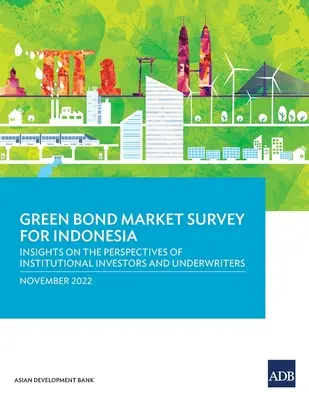 GREEN BOND MARKET SURVEY FOR INDONESIA

INSIGHTS ON THE PERSPECTIVES OF INSTITUTIONAL INVESTORS AND UNDERWRITERS

NOVEMBER 2022

ASIAN DEVELOPMENT BANK

ADB